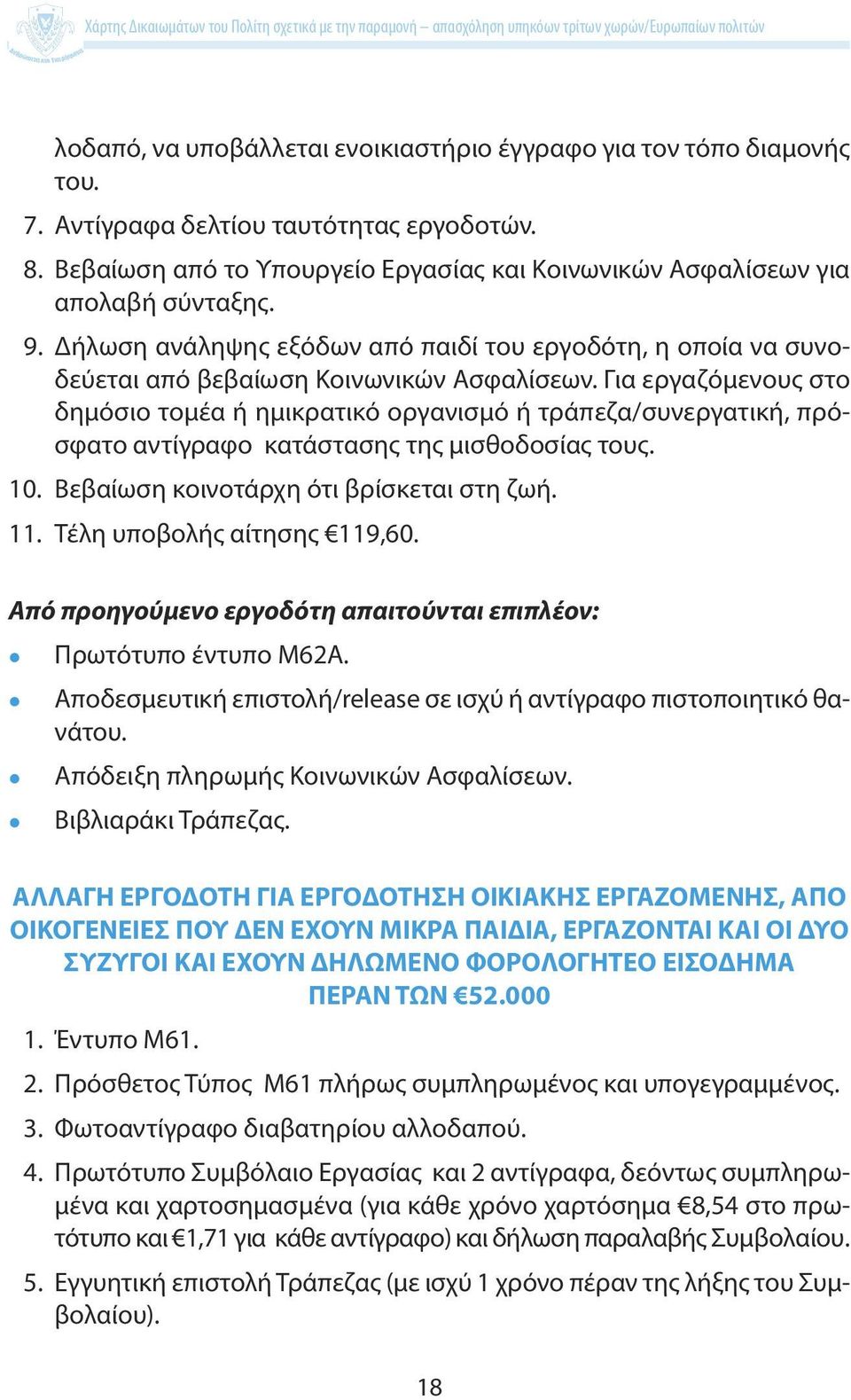 Χάρτης Δικαιωμάτων του Πολίτη σχετικά με την παραμονή – απασχόληση υπηκόων τρίτων χωρών/Ευρωπαίων πολιτών

λοδαπό, να υποβάλλεται ενοικιαστήριο έγγραφο για τον τόπο διαμονής του.

7. Αντίγραφα δελτίου ταυτότητας εργοδοτών.

8. Βεβαίωση από το Υπουργείο Εργασίας και Κοινωνικών Ασφαλίσεων για απολαβή σύνταξης.

9. Δήλωση ανάληψης εξόδων από παιδί του εργοδότη, η οποία να συνοδεύεται από βεβαίωση Κοινωνικών Ασφαλίσεων. Για εργαζόμενους στο δημόσιο τομέα ή ημικρατικό οργανισμό ή τράπεζα/συνεργατική, πρόσφατο αντίγραφο κατάστασης της μισθοδοσίας τους.

10. Βεβαίωση κοινοτάρχη ότι βρίσκεται στη ζωή.

11. Τέλη υποβολής αίτησης €119,60.

Από προηγούμενο εργοδότη απαιτούνται επιπλέον:

Πρωτότυπο έντυπο Μ62Α.

Αποδεσμευτική επιστολή/release σε ισχύ ή αντίγραφο πιστοποιητικό θανάτου.

Απόδειξη πληρωμής Κοινωνικών Ασφαλίσεων.

Βιβλιαράκι Τράπεζας.

ΑΛΛΑΓΗ ΕΡΓΟΔΟΤΗ ΓΙΑ ΕΡΓΟΔΟΤΗΣΗ ΟΙΚΙΑΚΗΣ ΕΡΓΑΖΟΜΕΝΗΣ, ΑΠΟ ΟΙΚΟΓΕΝΕΙΕΣ ΠΟΥ ΔΕΝ ΕΧΟΥΝ ΜΙΚΡΑ ΠΑΙΔΙΑ, ΕΡΓΑΖΟΝΤΑΙ ΚΑΙ ΟΙ ΔΥΟ ΣΥΖΥΓΟΙ ΚΑΙ ΕΧΟΥΝ ΔΗΛΩΜΕΝΟ ΦΟΡΟΛΟΓΗΤΕΟ ΕΙΣΟΔΗΜΑ ΠΕΡΑΝ ΤΩΝ €52.000

1. Έντυπο Μ61.

2. Πρόσθετος Τύπος Μ61 πλήρως συμπληρωμένος και υπογεγραμμένος.

3. Φωτοαντίγραφο διαβατηρίου αλλοδαπού.

4. Πρωτότυπο Συμβόλαιο Εργασίας και 2 αντίγραφα, δεόντως συμπληρωμένα και χαρτοσημασμένα (για κάθε χρόνο χαρτόσημα €8,54 στο πρωτότυπο και €1,71 για κάθε αντίγραφο) και δήλωση παραλαβής Συμβολαίου.

5. Εγγυητική επιστολή Τράπεζας (με ισχύ 1 χρόνο πέραν της λήξης του Συμβολαίου).

18